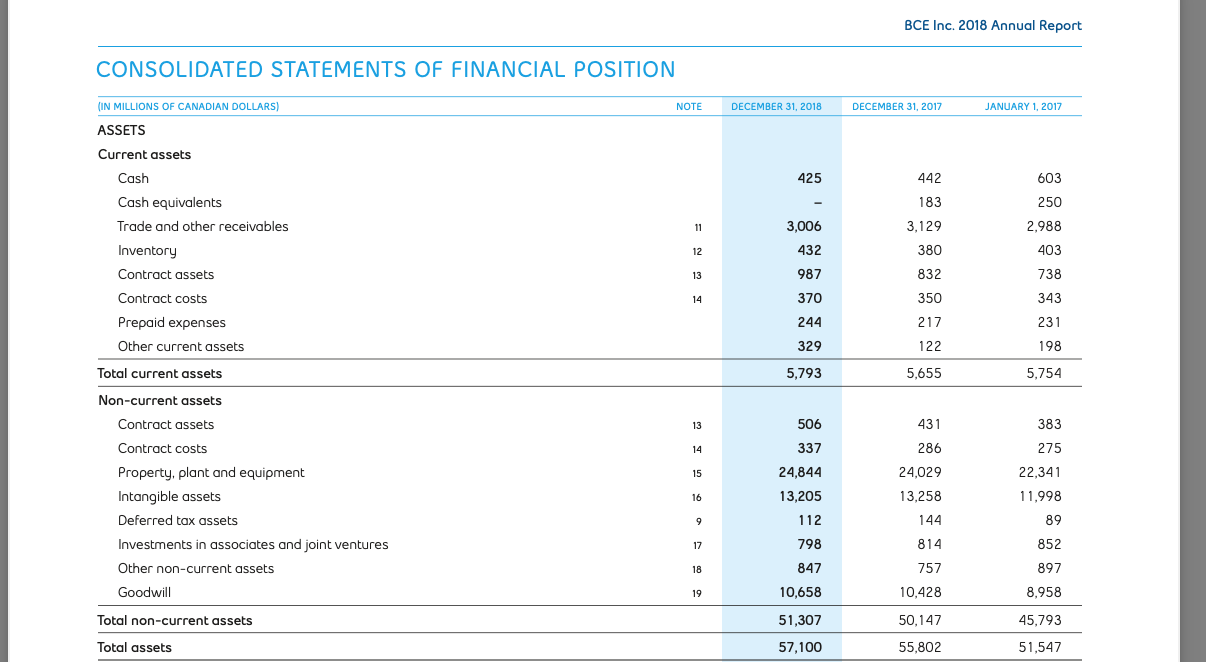 BCE Inc. 2018 Annual Report

CONSOLIDATED STATEMENTS OF FINANCIAL POSITION

| (IN MILLIONS OF CANADIAN DOLLARS) | NOTE | DECEMBER 31, 2018 | DECEMBER 31, 2017 | JANUARY 1, 2017 |
|---|---|---|---|---|
| ASSETS | | | | |
| Current assets | | | | |
| Cash | | 425 | 442 | 603 |
| Cash equivalents | | – | 183 | 250 |
| Trade and other receivables | 11 | 3,006 | 3,129 | 2,988 |
| Inventory | 12 | 432 | 380 | 403 |
| Contract assets | 13 | 987 | 832 | 738 |
| Contract costs | 14 | 370 | 350 | 343 |
| Prepaid expenses | | 244 | 217 | 231 |
| Other current assets | | 329 | 122 | 198 |
| Total current assets | | 5,793 | 5,655 | 5,754 |
| Non-current assets | | | | |
| Contract assets | 13 | 506 | 431 | 383 |
| Contract costs | 14 | 337 | 286 | 275 |
| Property, plant and equipment | 15 | 24,844 | 24,029 | 22,341 |
| Intangible assets | 16 | 13,205 | 13,258 | 11,998 |
| Deferred tax assets | 9 | 112 | 144 | 89 |
| Investments in associates and joint ventures | 17 | 798 | 814 | 852 |
| Other non-current assets | 18 | 847 | 757 | 897 |
| Goodwill | 19 | 10,658 | 10,428 | 8,958 |
| Total non-current assets | | 51,307 | 50,147 | 45,793 |
| Total assets | | 57,100 | 55,802 | 51,547 |